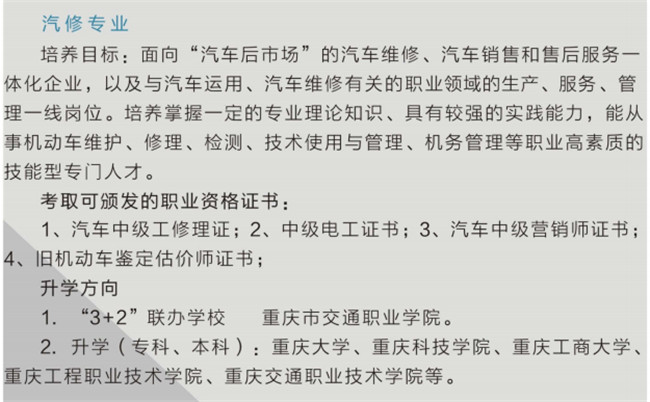 汽修专业

培养目标：面向“汽车后市场”的汽车维修、汽车销售和售后服务一体化企业，以及与汽车运用、汽车维修有关的职业领域的生产、服务、管理一线岗位。培养掌握一定的专业理论知识、具有较强的实践能力，能从事机动车维护、修理、检测、技术使用与管理、机务管理等职业高素质的技能型专门人才。

考取可颁发的职业资格证书：

1、汽车中级工修理证；2、中级电工证书；3、汽车中级营销师证书；4、旧机动车鉴定估价师证书；

升学方向

1. “3+2”联办学校　　重庆市交通职业学院。

2. 升学（专科、本科）：重庆大学、重庆科技学院、重庆工商大学、重庆工程职业技术学院、重庆交通职业技术学院等。